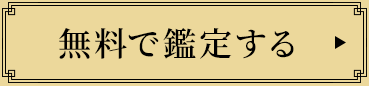 無料で鑑定する ▶